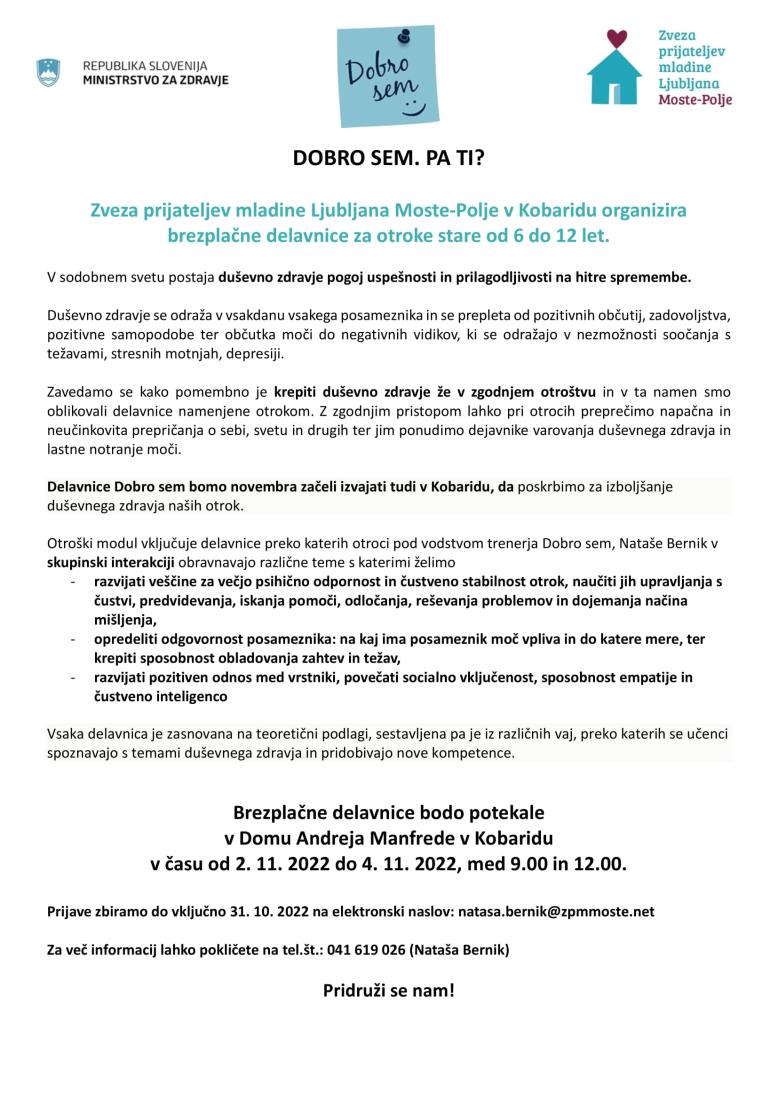 REPUBLIKA SLOVENIJA
MINISTRSTVO ZA ZDRAVJE

Dobro sem

Zveza prijateljev mladine Ljubljana Moste-Polje

DOBRO SEM. PA TI?

Zveza prijateljev mladine Ljubljana Moste-Polje v Kobaridu organizira brezplačne delavnice za otroke stare od 6 do 12 let.

V sodobnem svetu postaja duševno zdravje pogoj uspešnosti in prilagodljivosti na hitre spremembe.

Duševno zdravje se odraža v vsakdanu vsakega posameznika in se prepleta od pozitivnih občutij, zadovoljstva, pozitivne samopodobe ter občutka moči do negativnih vidikov, ki se odražajo v nezmožnosti soočanja s težavami, stresnih motnjah, depresiji.

Zavedamo se kako pomembno je krepiti duševno zdravje že v zgodnjem otroštvu in v ta namen smo oblikovali delavnice namenjene otrokom. Z zgodnjim pristopom lahko pri otrocih preprečimo napačna in neučinkovita prepričanja o sebi, svetu in drugih ter jim ponudimo dejavnike varovanja duševnega zdravja in lastne notranje moči.

Delavnice Dobro sem bomo novembra začeli izvajati tudi v Kobaridu, da poskrbimo za izboljšanje duševnega zdravja naših otrok.

Otroški modul vključuje delavnice preko katerih otroci pod vodstvom trenerja Dobro sem, Nataše Bernik v skupinski interakciji obravnavajo različne teme s katerimi želimo
- razvijati veščine za večjo psihično odpornost in čustveno stabilnost otrok, naučiti jih upravljanja s čustvi, predvidevanja, iskanja pomoči, odločanja, reševanja problemov in dojemanja načina mišljenja,
- opredeliti odgovornost posameznika: na kaj ima posameznik moč vpliva in do katere mere, ter krepiti sposobnost obladovanja zahtev in težav,
- razvijati pozitiven odnos med vrstniki, povečati socialno vključenost, sposobnost empatije in čustveno inteligenco

Vsaka delavnica je zasnovana na teoretični podlagi, sestavljena pa je iz različnih vaj, preko katerih se učenci spoznavajo s temami duševnega zdravja in pridobivajo nove kompetence.

Brezplačne delavnice bodo potekale
v Domu Andreja Manfrede v Kobaridu
v času od 2. 11. 2022 do 4. 11. 2022, med 9.00 in 12.00.

Prijave zbiramo do vključno 31. 10. 2022 na elektronski naslov: natasa.bernik@zpmmoste.net

Za več informacij lahko pokličete na tel.št.: 041 619 026 (Nataša Bernik)

Pridruži se nam!